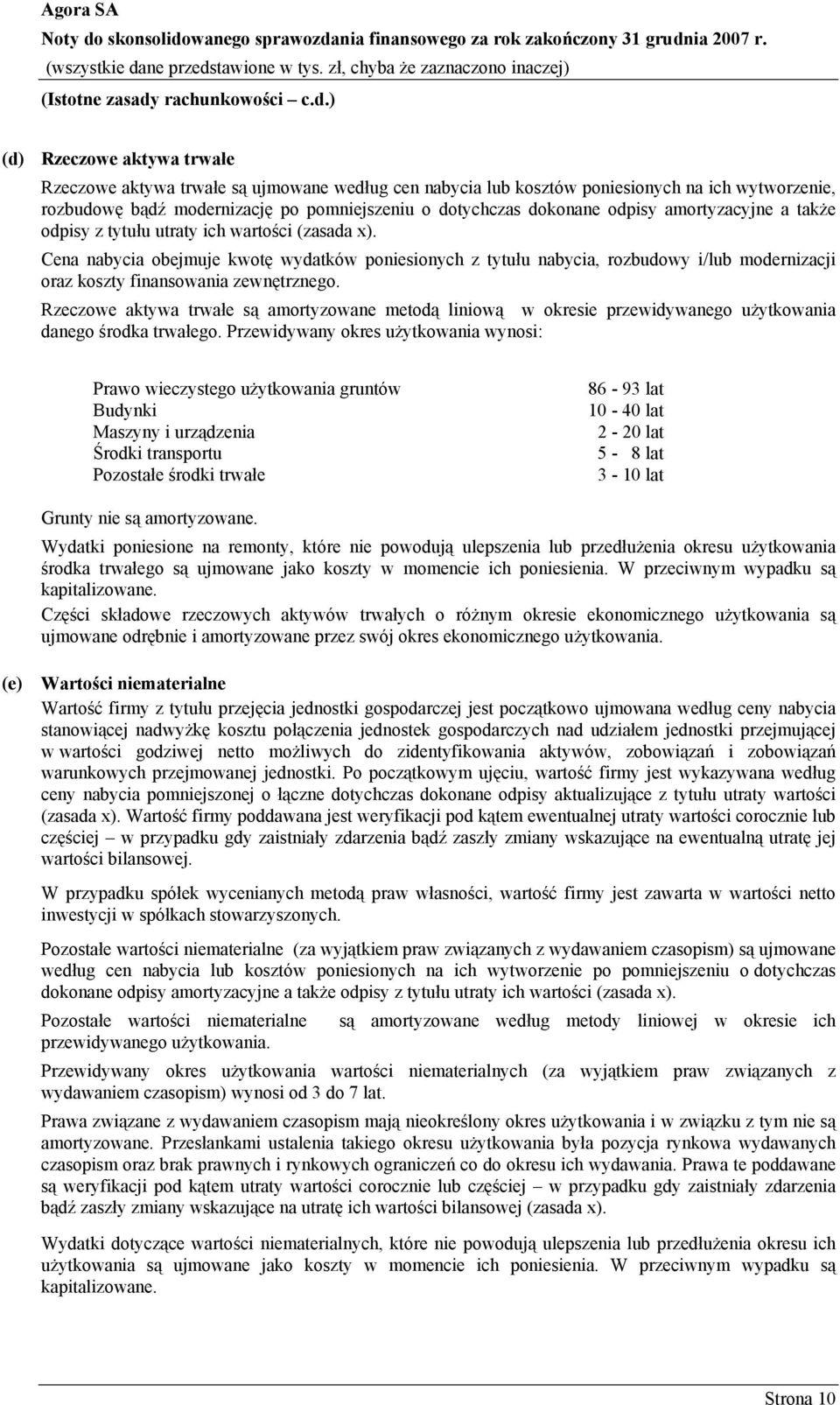 Agora SA
Noty do skonsolidowanego sprawozdania finansowego za rok zakończony 31 grudnia 2007 r.
(wszystkie dane przedstawione w tys. zł, chyba że zaznaczono inaczej)
(Istotne zasady rachunkowości – c.d.)

(d) Rzeczowe aktywa trwałe

Rzeczowe aktywa trwałe są ujmowane według cen nabycia lub kosztów poniesionych na ich wytworzenie, rozbudowę bądź modernizację po pomniejszeniu o dotychczas dokonane odpisy amortyzacyjne a także odpisy z tytułu utraty ich wartości (zasada x).

Cena nabycia obejmuje kwotę wydatków poniesionych z tytułu nabycia, rozbudowy i/lub modernizacji oraz koszty finansowania zewnętrznego.

Rzeczowe aktywa trwałe są amortyzowane metodą liniową w okresie przewidywanego użytkowania danego środka trwałego. Przewidywany okres użytkowania wynosi:

| | |
|---|---|
| Prawo wieczystego użytkowania gruntów | 86 - 93 lat |
| Budynki | 10 - 40 lat |
| Maszyny i urządzenia | 2 - 20 lat |
| Środki transportu | 5 - 8 lat |
| Pozostałe środki trwałe | 3 - 10 lat |

Grunty nie są amortyzowane.

Wydatki poniesione na remonty, które nie powodują ulepszenia lub przedłużenia okresu użytkowania środka trwałego są ujmowane jako koszty w momencie ich poniesienia. W przeciwnym wypadku są kapitalizowane.

Części składowe rzeczowych aktywów trwałych o różnym okresie ekonomicznego użytkowania są ujmowane odrębnie i amortyzowane przez swój okres ekonomicznego użytkowania.

(e) Wartości niematerialne

Wartość firmy z tytułu przejęcia jednostki gospodarczej jest początkowo ujmowana według ceny nabycia stanowiącej nadwyżkę kosztu połączenia jednostek gospodarczych nad udziałem jednostki przejmującej w wartości godziwej netto możliwych do zidentyfikowania aktywów, zobowiązań i zobowiązań warunkowych przejmowanej jednostki. Po początkowym ujęciu, wartość firmy jest wykazywana według ceny nabycia pomniejszonej o łączne dotychczas dokonane odpisy aktualizujące z tytułu utraty wartości (zasada x). Wartość firmy poddawana jest weryfikacji pod kątem ewentualnej utraty wartości corocznie lub częściej – w przypadku gdy zaistniały zdarzenia bądź zaszły zmiany wskazujące na ewentualną utratę jej wartości bilansowej.

W przypadku spółek wycenianych metodą praw własności, wartość firmy jest zawarta w wartości netto inwestycji w spółkach stowarzyszonych.

Pozostałe wartości niematerialne (za wyjątkiem praw związanych z wydawaniem czasopism) są ujmowane według cen nabycia lub kosztów poniesionych na ich wytworzenie po pomniejszeniu o dotychczas dokonane odpisy amortyzacyjne a także odpisy z tytułu utraty ich wartości (zasada x).

Pozostałe wartości niematerialne są amortyzowane według metody liniowej w okresie ich przewidywanego użytkowania.

Przewidywany okres użytkowania wartości niematerialnych (za wyjątkiem praw związanych z wydawaniem czasopism) wynosi od 3 do 7 lat.

Prawa związane z wydawaniem czasopism mają nieokreślony okres użytkowania i w związku z tym nie są amortyzowane. Przesłankami ustalenia takiego okresu użytkowania była pozycja rynkowa wydawanych czasopism oraz brak prawnych i rynkowych ograniczeń co do okresu ich wydawania. Prawa te poddawane są weryfikacji pod kątem utraty wartości corocznie lub częściej – w przypadku gdy zaistniały zdarzenia bądź zaszły zmiany wskazujące na utratę ich wartości bilansowej (zasada x).

Wydatki dotyczące wartości niematerialnych, które nie powodują ulepszenia lub przedłużenia okresu ich użytkowania są ujmowane jako koszty w momencie ich poniesienia. W przeciwnym wypadku są kapitalizowane.

Strona 10